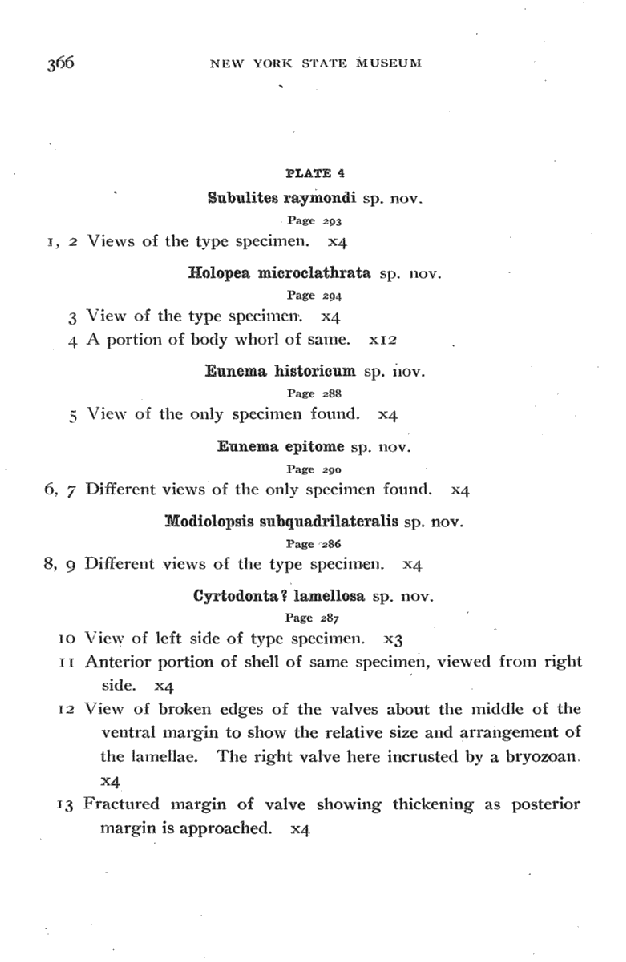 366 NEW YORK STATE MUSEUM

PLATE 4

Subulites raymondi sp. nov.

Page 293

1, 2 Views of the type specimen. x4

Holopea microclathrata sp. nov.

Page 294

3 View of the type specimen. x4

4 A portion of body whorl of same. x12

Eunema historicum sp. nov.

Page 288

5 View of the only specimen found. x4

Eunema epitome sp. nov.

Page 290

6, 7 Different views of the only specimen found. x4

Modiolopsis subquadrilateralis sp. nov.

Page 286

8, 9 Different views of the type specimen. x4

Cyrtodonta? lamellosa sp. nov.

Page 287

10 View of left side of type specimen. x3

11 Anterior portion of shell of same specimen, viewed from right side. x4

12 View of broken edges of the valves about the middle of the ventral margin to show the relative size and arrangement of the lamellae. The right valve here incrusted by a bryozoan. x4

13 Fractured margin of valve showing thickening as posterior margin is approached. x4